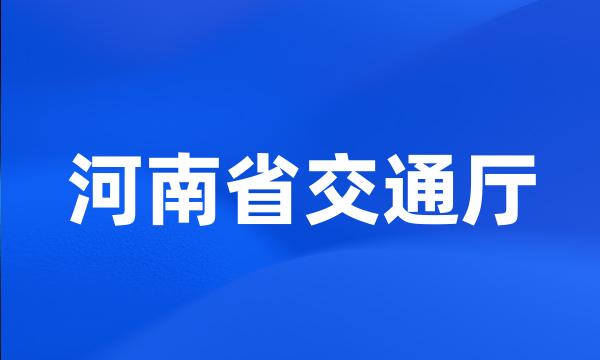 河南省交通厅